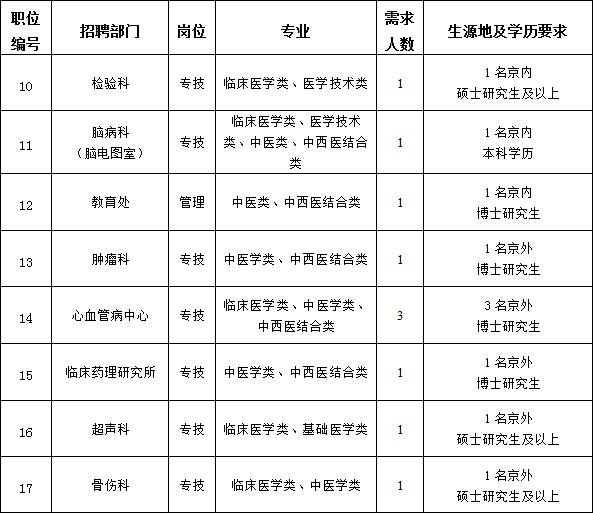 | 职位编号 | 招聘部门 | 岗位 | 专业 | 需求人数 | 生源地及学历要求 |
|---|---|---|---|---|---|
| 10 | 检验科 | 专技 | 临床医学类、医学技术类 | 1 | 1名京内 硕士研究生及以上 |
| 11 | 脑病科（脑电图室） | 专技 | 临床医学类、医学技术类、中医类、中西医结合类 | 1 | 1名京内 本科学历 |
| 12 | 教育处 | 管理 | 中医类、中西医结合类 | 1 | 1名京内 博士研究生 |
| 13 | 肿瘤科 | 专技 | 中医学类、中西医结合类 | 1 | 1名京外 博士研究生 |
| 14 | 心血管病中心 | 专技 | 临床医学类、中医学类、中西医结合类 | 3 | 3名京外 博士研究生 |
| 15 | 临床药理研究所 | 专技 | 中医学类、中西医结合类 | 1 | 1名京外 博士研究生 |
| 16 | 超声科 | 专技 | 临床医学类、基础医学类 | 1 | 1名京外 硕士研究生及以上 |
| 17 | 骨伤科 | 专技 | 临床医学类、中医学类 | 1 | 1名京外 硕士研究生及以上 |